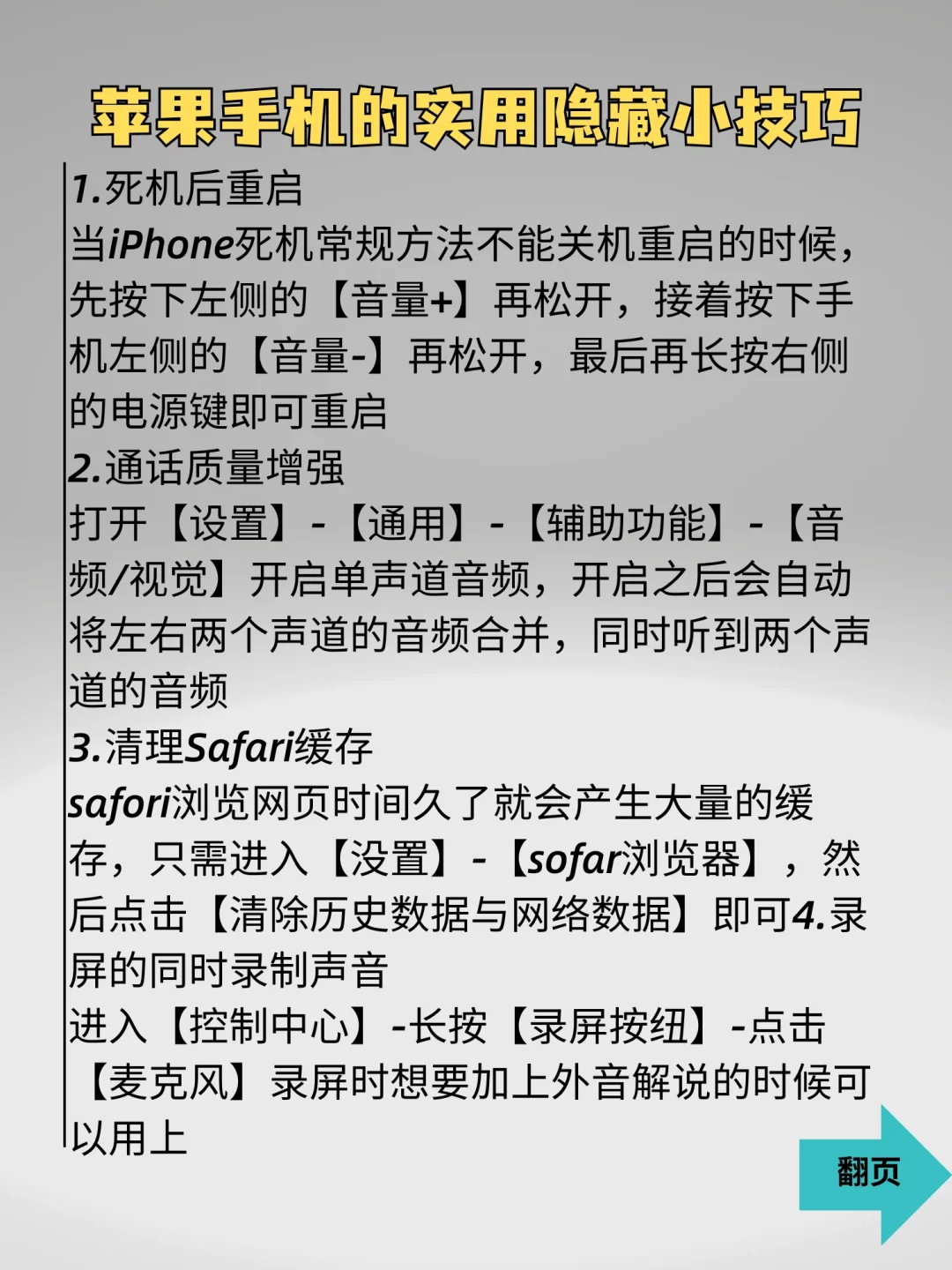 苹果手机的实用隐藏小技巧

1.死机后重启
当iPhone死机常规方法不能关机重启的时候，先按下左侧的【音量+】再松开，接着按下手机左侧的【音量-】再松开，最后再长按右侧的电源键即可重启

2.通话质量增强
打开【设置】-【通用】-【辅助功能】-【音频/视觉】开启单声道音频，开启之后会自动将左右两个声道的音频合并，同时听到两个声道的音频

3.清理Safari缓存
safori浏览网页时间久了就会产生大量的缓存，只需进入【没置】-【sofar浏览器】，然后点击【清除历史数据与网络数据】即可4.录屏的同时录制声音
进入【控制中心】-长按【录屏按纽】-点击【麦克风】录屏时想要加上外音解说的时候可以用上

翻页